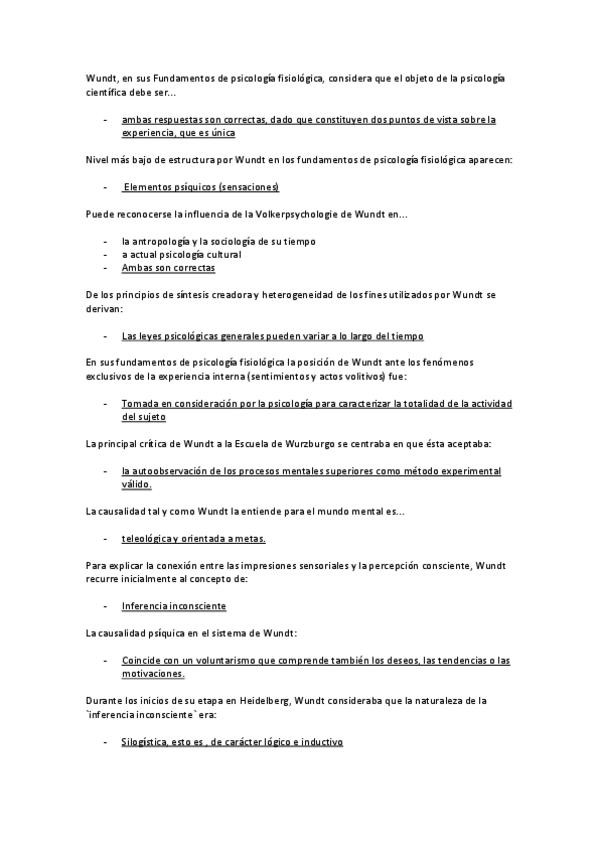 Wundt, en sus Fundamentos de psicología fisiológica, considera que el objeto de la psicología científica debe ser...

- ambas respuestas son correctas, dado que constituyen dos puntos de vista sobre la experiencia, que es única

Nivel más bajo de estructura por Wundt en los fundamentos de psicología fisiológica aparecen:

- Elementos psíquicos (sensaciones)

Puede reconocerse la influencia de la Volkerpsychologie de Wundt en...

- la antropología y la sociología de su tiempo
- a actual psicología cultural
- Ambas son correctas

De los principios de síntesis creadora y heterogeneidad de los fines utilizados por Wundt se derivan:

- Las leyes psicológicas generales pueden variar a lo largo del tiempo

En sus fundamentos de psicología fisiológica la posición de Wundt ante los fenómenos exclusivos de la experiencia interna (sentimientos y actos volitivos) fue:

- Tomada en consideración por la psicología para caracterizar la totalidad de la actividad del sujeto

La principal crítica de Wundt a la Escuela de Wurzburgo se centraba en que ésta aceptaba:

- la autoobservación de los procesos mentales superiores como método experimental válido.

La causalidad tal y como Wundt la entiende para el mundo mental es...

- teleológica y orientada a metas.

Para explicar la conexión entre las impresiones sensoriales y la percepción consciente, Wundt recurre inicialmente al concepto de:

- Inferencia inconsciente

La causalidad psíquica en el sistema de Wundt:

- Coincide con un voluntarismo que comprende también los deseos, las tendencias o las motivaciones.

Durante los inicios de su etapa en Heidelberg, Wundt consideraba que la naturaleza de la `inferencia inconsciente` era:

- Silogística, esto es , de carácter lógico e inductivo